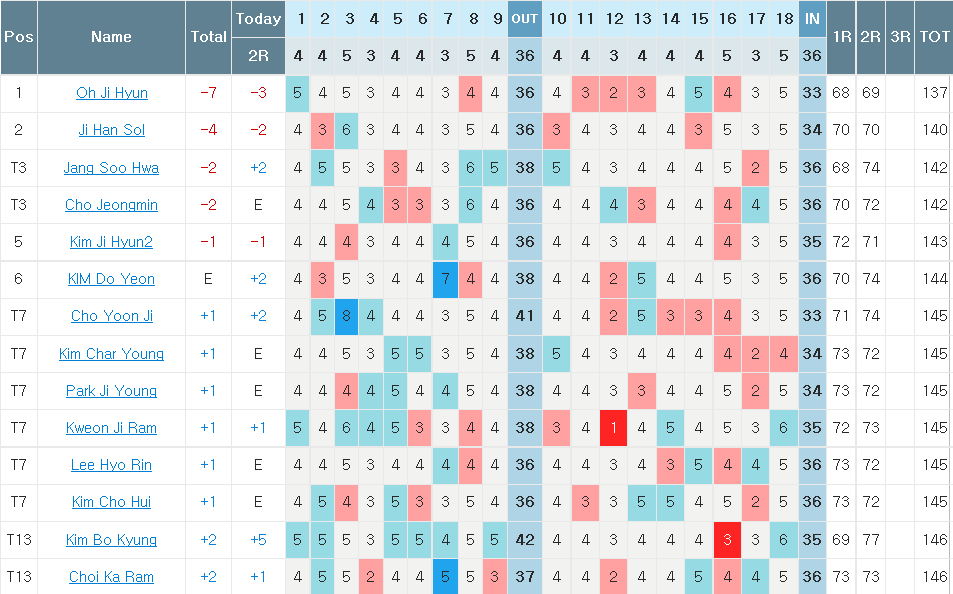 | Pos | Name | Total | Today | 1 | 2 | 3 | 4 | 5 | 6 | 7 | 8 | 9 | OUT | 10 | 11 | 12 | 13 | 14 | 15 | 16 | 17 | 18 | IN | 1R | 2R | 3R | TOT |
|---|---|---|---|---|---|---|---|---|---|---|---|---|---|---|---|---|---|---|---|---|---|---|---|---|---|---|---|
| | | | 2R | 4 | 4 | 5 | 3 | 4 | 4 | 3 | 5 | 4 | 36 | 4 | 4 | 3 | 4 | 4 | 4 | 5 | 3 | 5 | 36 | | | | |
| 1 | Oh Ji Hyun | -7 | -3 | 5 | 4 | 5 | 3 | 4 | 4 | 3 | 4 | 4 | 36 | 4 | 3 | 2 | 3 | 4 | 5 | 4 | 3 | 5 | 33 | 68 | 69 | | 137 |
| 2 | Ji Han Sol | -4 | -2 | 4 | 3 | 6 | 3 | 4 | 4 | 3 | 5 | 4 | 36 | 3 | 4 | 3 | 4 | 4 | 3 | 5 | 3 | 5 | 34 | 70 | 70 | | 140 |
| T3 | Jang Soo Hwa | -2 | +2 | 4 | 5 | 5 | 3 | 3 | 4 | 3 | 6 | 5 | 38 | 5 | 4 | 3 | 4 | 4 | 4 | 5 | 2 | 5 | 36 | 68 | 74 | | 142 |
| T3 | Cho Jeongmin | -2 | E | 4 | 4 | 5 | 4 | 3 | 3 | 3 | 6 | 4 | 36 | 4 | 4 | 4 | 3 | 4 | 4 | 4 | 4 | 5 | 36 | 70 | 72 | | 142 |
| 5 | Kim Ji Hyun2 | -1 | -1 | 4 | 4 | 4 | 3 | 4 | 4 | 4 | 5 | 4 | 36 | 4 | 4 | 3 | 4 | 4 | 4 | 4 | 3 | 5 | 35 | 72 | 71 | | 143 |
| 6 | KIM Do Yeon | E | +2 | 4 | 3 | 5 | 3 | 4 | 4 | 7 | 4 | 4 | 38 | 4 | 4 | 2 | 5 | 4 | 4 | 5 | 3 | 5 | 36 | 70 | 74 | | 144 |
| T7 | Cho Yoon Ji | +1 | +2 | 4 | 5 | 8 | 4 | 4 | 4 | 3 | 5 | 4 | 41 | 4 | 4 | 2 | 5 | 3 | 3 | 4 | 3 | 5 | 33 | 71 | 74 | | 145 |
| T7 | Kim Char Young | +1 | E | 4 | 4 | 5 | 3 | 5 | 5 | 3 | 5 | 4 | 38 | 5 | 4 | 3 | 4 | 4 | 4 | 4 | 2 | 4 | 34 | 73 | 72 | | 145 |
| T7 | Park Ji Young | +1 | E | 4 | 4 | 4 | 4 | 5 | 4 | 4 | 5 | 4 | 38 | 4 | 4 | 3 | 3 | 4 | 4 | 5 | 2 | 5 | 34 | 73 | 72 | | 145 |
| T7 | Kweon Ji Ram | +1 | +1 | 5 | 4 | 6 | 4 | 5 | 3 | 3 | 4 | 4 | 38 | 3 | 4 | 1 | 4 | 5 | 4 | 5 | 3 | 6 | 35 | 72 | 73 | | 145 |
| T7 | Lee Hyo Rin | +1 | E | 4 | 4 | 5 | 3 | 4 | 4 | 4 | 4 | 4 | 36 | 4 | 4 | 3 | 4 | 3 | 5 | 4 | 4 | 5 | 36 | 73 | 72 | | 145 |
| T7 | Kim Cho Hui | +1 | E | 4 | 5 | 4 | 3 | 5 | 3 | 3 | 5 | 4 | 36 | 4 | 3 | 3 | 5 | 5 | 4 | 5 | 2 | 5 | 36 | 73 | 72 | | 145 |
| T13 | Kim Bo Kyung | +2 | +5 | 5 | 5 | 5 | 3 | 5 | 5 | 4 | 5 | 5 | 42 | 4 | 4 | 3 | 4 | 4 | 4 | 3 | 3 | 6 | 35 | 69 | 77 | | 146 |
| T13 | Choi Ka Ram | +2 | +1 | 4 | 5 | 5 | 2 | 4 | 4 | 5 | 5 | 3 | 37 | 4 | 4 | 2 | 4 | 4 | 5 | 4 | 4 | 5 | 36 | 73 | 73 | | 146 |